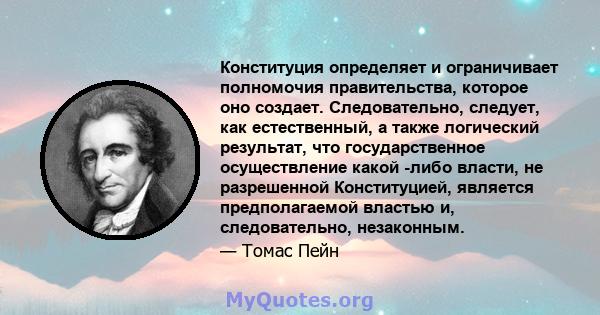 Конституция определяет и ограничивает полномочия правительства, которое оно создает. Следовательно, следует, как естественный, а также логический результат, что государственное осуществление какой -либо власти, не разрешенной Конституцией, является предполагаемой властью и, следовательно, незаконным.

— Томас Пейн

MyQuotes.org